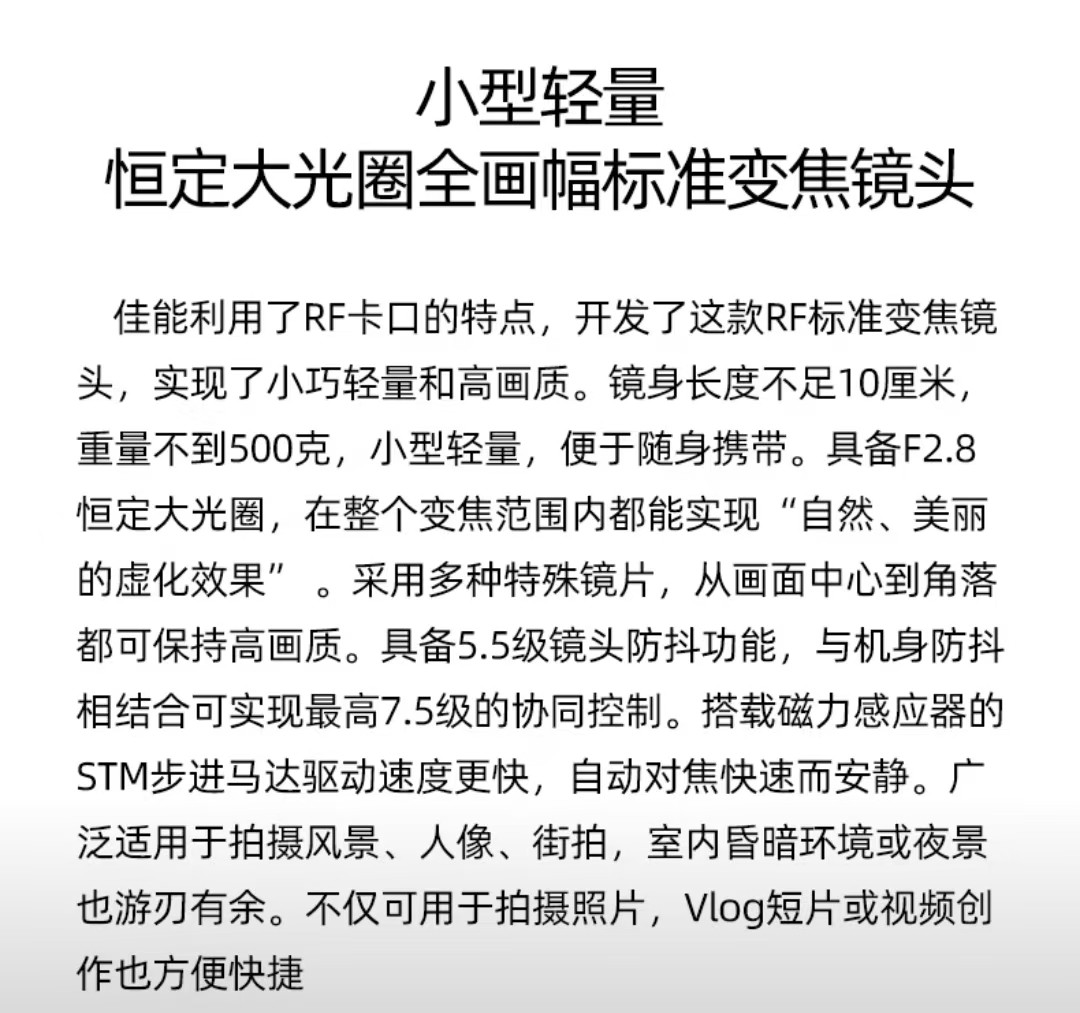 小型轻量
恒定大光圈全画幅标准变焦镜头

佳能利用了RF卡口的特点，开发了这款RF标准变焦镜头，实现了小巧轻量和高画质。镜身长度不足10厘米，重量不到500克，小型轻量，便于随身携带。具备F2.8恒定大光圈，在整个变焦范围内都能实现“自然、美丽的虚化效果” 。采用多种特殊镜片，从画面中心到角落都可保持高画质。具备5.5级镜头防抖功能，与机身防抖相结合可实现最高7.5级的协同控制。搭载磁力感应器的STM步进马达驱动速度更快，自动对焦快速而安静。广泛适用于拍摄风景、人像、街拍，室内昏暗环境或夜景也游刃有余。不仅可用于拍摄照片，Vlog短片或视频创作也方便快捷